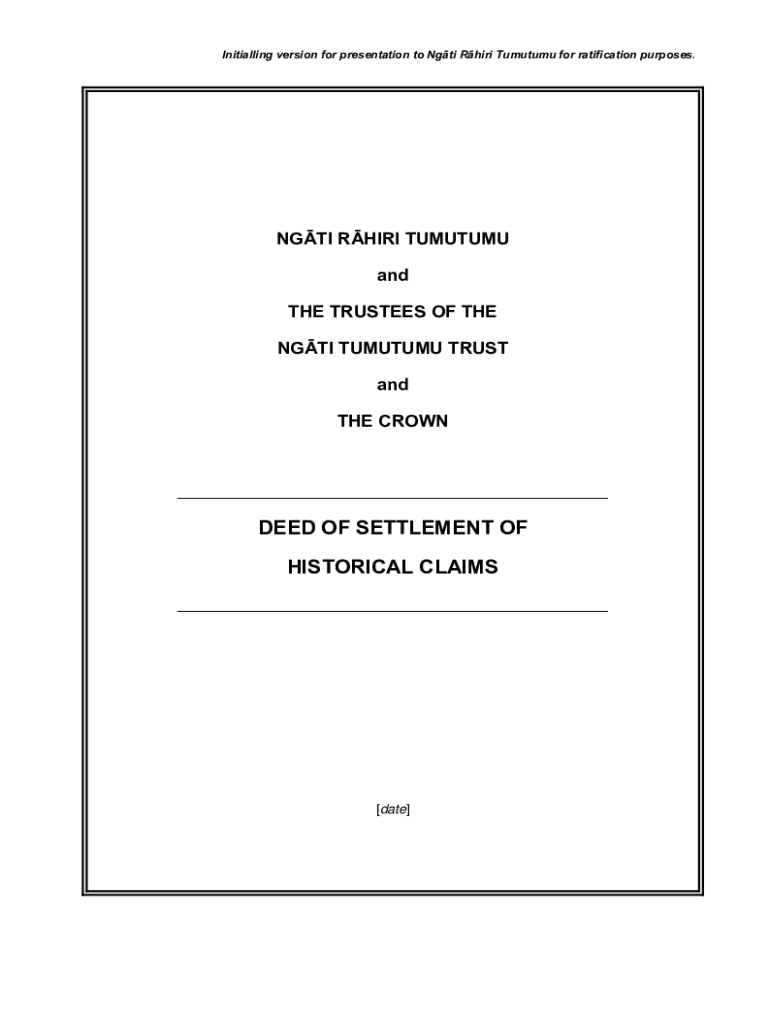 Initialling version for presentation to Ngāti Rāhiri Tumutumu for ratification purposes.

NGĀTI RĀHIRI TUMUTUMU

and

THE TRUSTEES OF THE

NGĀTI TUMUTUMU TRUST

and

THE CROWN

DEED OF SETTLEMENT OF

HISTORICAL CLAIMS

[date]